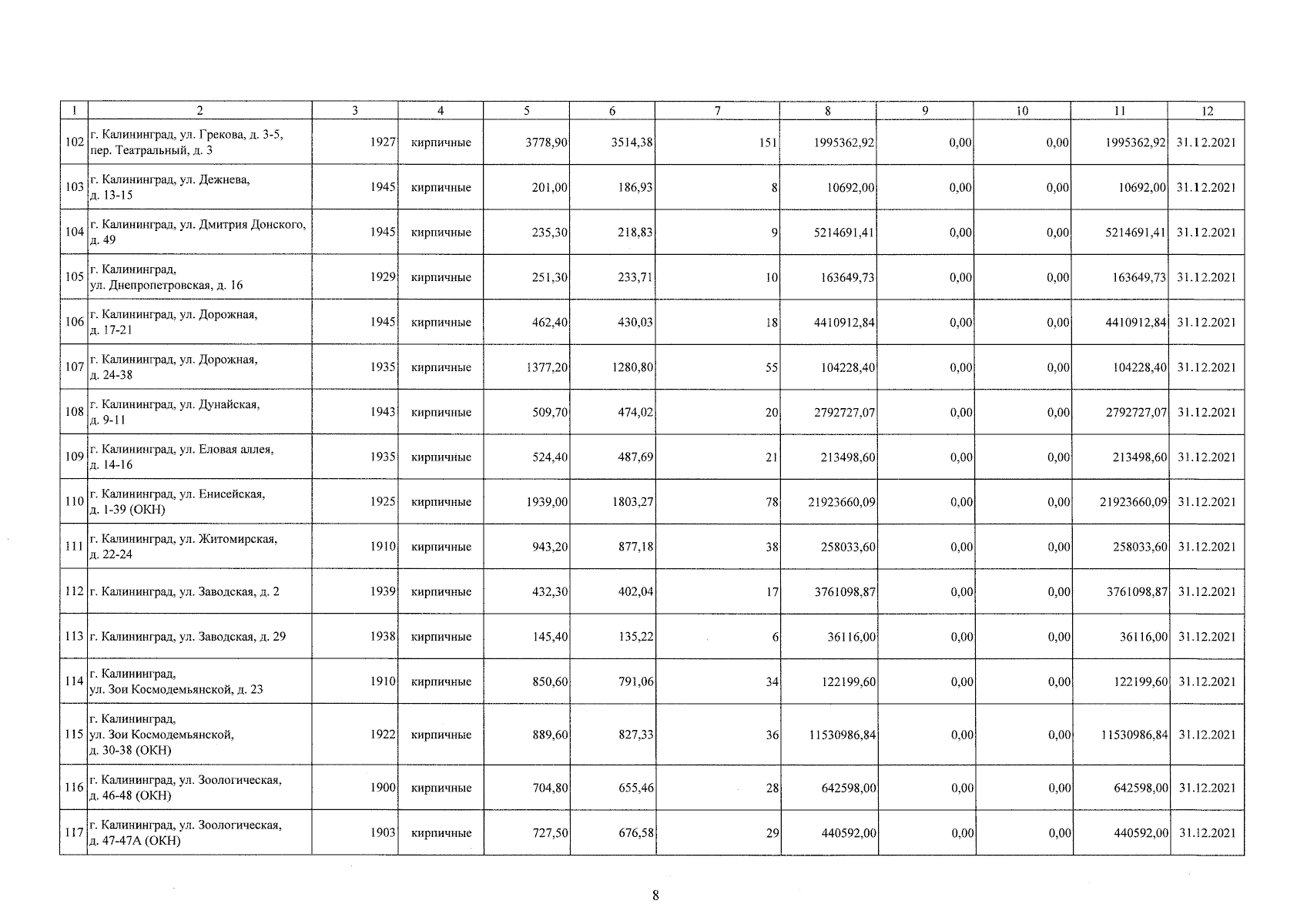 | 1 | 2 | 3 | 4 | 5 | 6 | 7 | 8 | 9 | 10 | 11 | 12 |
|---|---|---|---|---|---|---|---|---|---|---|---|
| 102 | г. Калининград, ул. Грекова, д. 3-5, пер. Театральный, д. 3 | 1927 | кирпичные | 3778,90 | 3514,38 | 151 | 1995362,92 | 0,00 | 0,00 | 1995362,92 | 31.12.2021 |
| 103 | г. Калининград, ул. Дежнева, д. 13-15 | 1945 | кирпичные | 201,00 | 186,93 | 8 | 10692,00 | 0,00 | 0,00 | 10692,00 | 31.12.2021 |
| 104 | г. Калининград, ул. Дмитрия Донского, д. 49 | 1945 | кирпичные | 235,30 | 218,83 | 9 | 5214691,41 | 0,00 | 0,00 | 5214691,41 | 31.12.2021 |
| 105 | г. Калининград, ул. Днепропетровская, д. 16 | 1929 | кирпичные | 251,30 | 233,71 | 10 | 163649,73 | 0,00 | 0,00 | 163649,73 | 31.12.2021 |
| 106 | г. Калининград, ул. Дорожная, д. 17-21 | 1945 | кирпичные | 462,40 | 430,03 | 18 | 4410912,84 | 0,00 | 0,00 | 4410912,84 | 31.12.2021 |
| 107 | г. Калининград, ул. Дорожная, д. 24-38 | 1935 | кирпичные | 1377,20 | 1280,80 | 55 | 104228,40 | 0,00 | 0,00 | 104228,40 | 31.12.2021 |
| 108 | г. Калининград, ул. Дунайская, д. 9-11 | 1943 | кирпичные | 509,70 | 474,02 | 20 | 2792727,07 | 0,00 | 0,00 | 2792727,07 | 31.12.2021 |
| 109 | г. Калининград, ул. Еловая аллея, д. 14-16 | 1935 | кирпичные | 524,40 | 487,69 | 21 | 213498,60 | 0,00 | 0,00 | 213498,60 | 31.12.2021 |
| 110 | г. Калининград, ул. Енисейская, д. 1-39 (ОКН) | 1925 | кирпичные | 1939,00 | 1803,27 | 78 | 21923660,09 | 0,00 | 0,00 | 21923660,09 | 31.12.2021 |
| 111 | г. Калининград, ул. Житомирская, д. 22-24 | 1910 | кирпичные | 943,20 | 877,18 | 38 | 258033,60 | 0,00 | 0,00 | 258033,60 | 31.12.2021 |
| 112 | г. Калининград, ул. Заводская, д. 2 | 1939 | кирпичные | 432,30 | 402,04 | 17 | 3761098,87 | 0,00 | 0,00 | 3761098,87 | 31.12.2021 |
| 113 | г. Калининград, ул. Заводская, д. 29 | 1938 | кирпичные | 145,40 | 135,22 | 6 | 36116,00 | 0,00 | 0,00 | 36116,00 | 31.12.2021 |
| 114 | г. Калининград, ул. Зои Космодемьянской, д. 23 | 1910 | кирпичные | 850,60 | 791,06 | 34 | 122199,60 | 0,00 | 0,00 | 122199,60 | 31.12.2021 |
| 115 | г. Калининград, ул. Зои Космодемьянской, д. 30-38 (ОКН) | 1922 | кирпичные | 889,60 | 827,33 | 36 | 11530986,84 | 0,00 | 0,00 | 11530986,84 | 31.12.2021 |
| 116 | г. Калининград, ул. Зоологическая, д. 46-48 (ОКН) | 1900 | кирпичные | 704,80 | 655,46 | 28 | 642598,00 | 0,00 | 0,00 | 642598,00 | 31.12.2021 |
| 117 | г. Калининград, ул. Зоологическая, д. 47-47А (ОКН) | 1903 | кирпичные | 727,50 | 676,58 | 29 | 440592,00 | 0,00 | 0,00 | 440592,00 | 31.12.2021 |

8